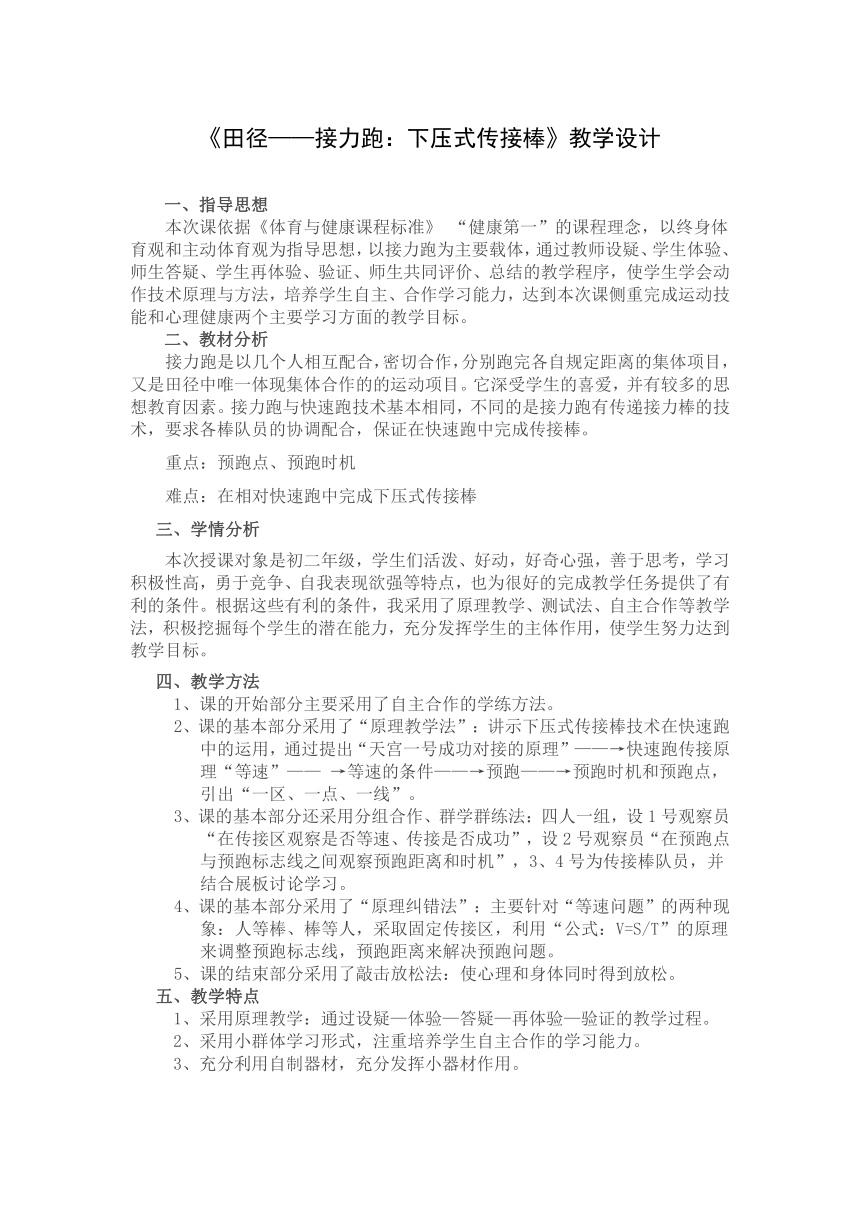 《田径——接力跑：下压式传接棒》教学设计

一、指导思想

本次课依据《体育与健康课程标准》 “健康第一”的课程理念，以终身体育观和主动体育观为指导思想，以接力跑为主要载体，通过教师设疑、学生体验、师生答疑、学生再体验、验证、师生共同评价、总结的教学程序，使学生学会动作技术原理与方法，培养学生自主、合作学习能力，达到本次课侧重完成运动技能和心理健康两个主要学习方面的教学目标。

二、教材分析

接力跑是以几个人相互配合，密切合作，分别跑完各自规定距离的集体项目，又是田径中唯一体现集体合作的的运动项目。它深受学生的喜爱，并有较多的思想教育因素。接力跑与快速跑技术基本相同，不同的是接力跑有传递接力棒的技术，要求各棒队员的协调配合，保证在快速跑中完成传接棒。

重点：预跑点、预跑时机

难点：在相对快速跑中完成下压式传接棒

三、学情分析

本次授课对象是初二年级，学生们活泼、好动，好奇心强，善于思考，学习积极性高，勇于竞争、自我表现欲强等特点，也为很好的完成教学任务提供了有利的条件。根据这些有利的条件，我采用了原理教学、测试法、自主合作等教学法，积极挖掘每个学生的潜在能力，充分发挥学生的主体作用，使学生努力达到教学目标。

四、教学方法

1、课的开始部分主要采用了自主合作的学练方法。

2、课的基本部分采用了“原理教学法”：讲示下压式传接棒技术在快速跑中的运用，通过提出“天宫一号成功对接的原理”——→快速跑传接原理“等速”—— →等速的条件——→预跑——→预跑时机和预跑点，引出“一区、一点、一线”。

3、课的基本部分还采用分组合作、群学群练法：四人一组，设 1 号观察员“在传接区观察是否等速、传接是否成功”，设 2 号观察员“在预跑点与预跑标志线之间观察预跑距离和时机”，3、4 号为传接棒队员，并结合展板讨论学习。

4、课的基本部分采用了“原理纠错法”：主要针对“等速问题”的两种现象：人等棒、棒等人，采取固定传接区，利用“公式：V=S/T”的原理来调整预跑标志线，预跑距离来解决预跑问题。

5、课的结束部分采用了敲击放松法：使心理和身体同时得到放松。

五、教学特点

1、采用原理教学：通过设疑—体验—答疑—再体验—验证的教学过程。

2、采用小群体学习形式，注重培养学生自主合作的学习能力。

3、充分利用自制器材，充分发挥小器材作用。